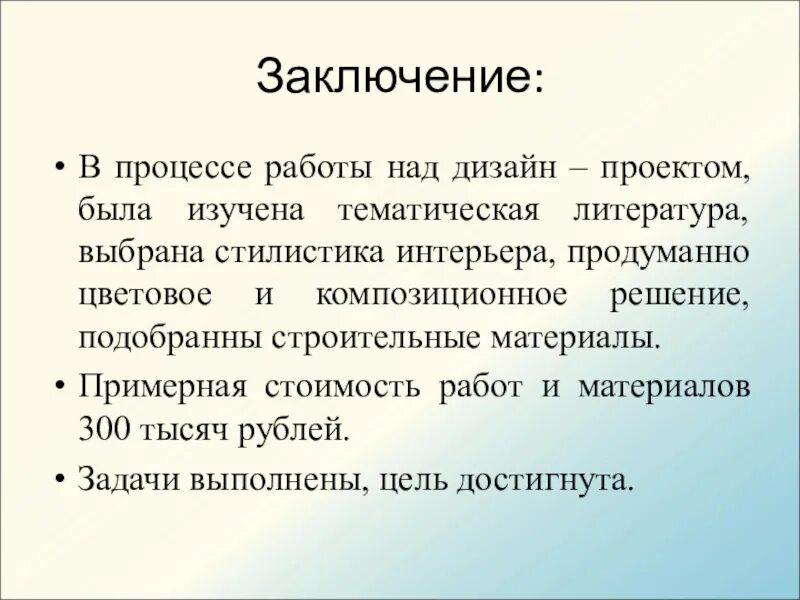 Заключение:

• В процессе работы над дизайн – проектом, была изучена тематическая литература, выбрана стилистика интерьера, продуманно цветовое и композиционное решение, подобранны строительные материалы.

• Примерная стоимость работ и материалов 300 тысяч рублей.

• Задачи выполнены, цель достигнута.